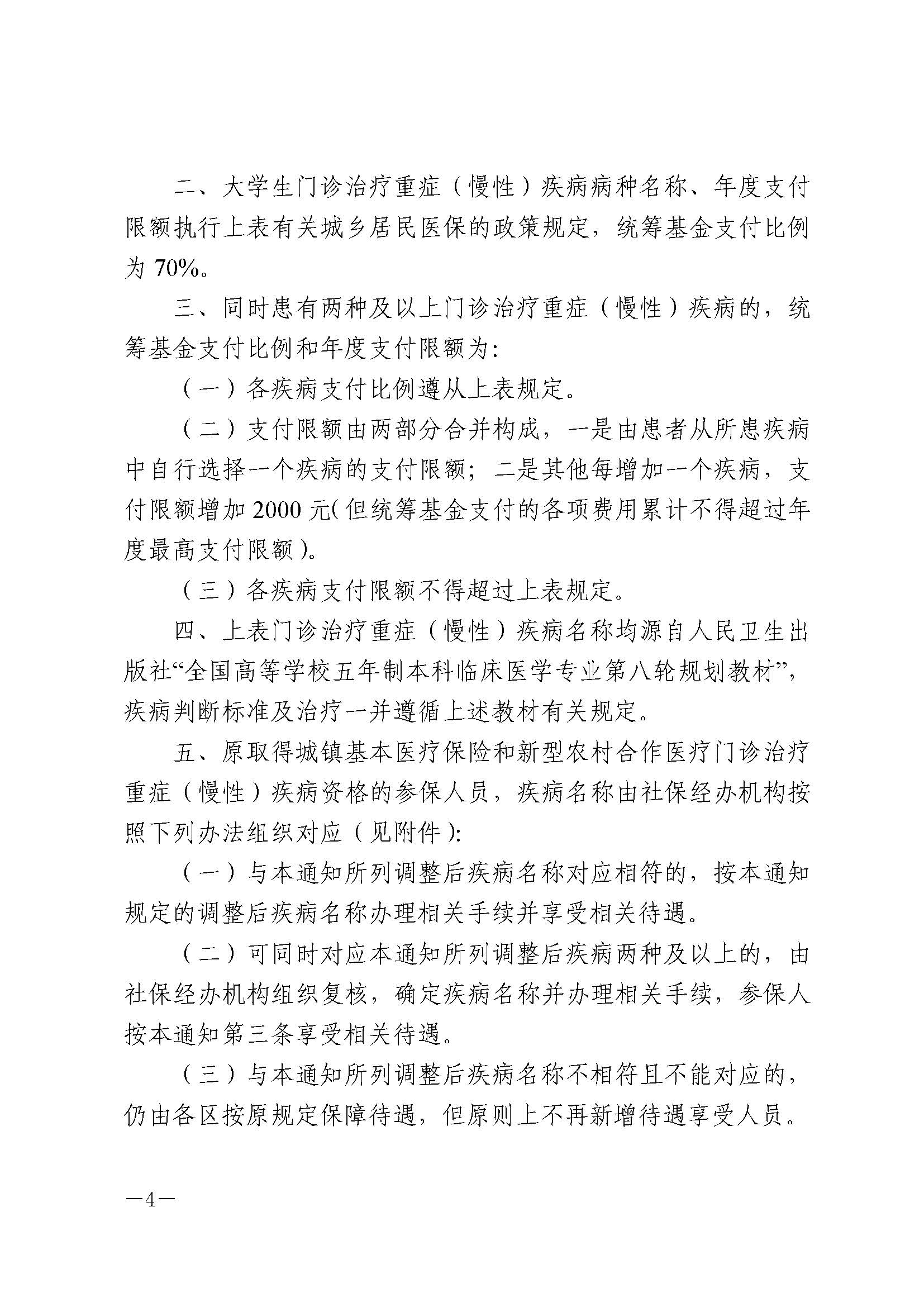 二、大学生门诊治疗重症（慢性）疾病病种名称、年度支付限额执行上表有关城乡居民医保的政策规定，统筹基金支付比例为 70%。

三、同时患有两种及以上门诊治疗重症（慢性）疾病的，统筹基金支付比例和年度支付限额为：

（一）各疾病支付比例遵从上表规定。

（二）支付限额由两部分合并构成，一是由患者从所患疾病中自行选择一个疾病的支付限额；二是其他每增加一个疾病，支付限额增加 2000 元（但统筹基金支付的各项费用累计不得超过年度最高支付限额）。

（三）各疾病支付限额不得超过上表规定。

四、上表门诊治疗重症（慢性）疾病名称均源自人民卫生出版社“全国高等学校五年制本科临床医学专业第八轮规划教材”，疾病判断标准及治疗一并遵循上述教材有关规定。

五、原取得城镇基本医疗保险和新型农村合作医疗门诊治疗重症（慢性）疾病资格的参保人员，疾病名称由社保经办机构按照下列办法组织对应（见附件）：

（一）与本通知所列调整后疾病名称对应相符的，按本通知规定的调整后疾病名称办理相关手续并享受相关待遇。

（二）可同时对应本通知所列调整后疾病两种及以上的，由社保经办机构组织复核，确定疾病名称并办理相关手续，参保人按本通知第三条享受相关待遇。

（三）与本通知所列调整后疾病名称不相符且不能对应的，仍由各区按原规定保障待遇，但原则上不再新增待遇享受人员。

—4—